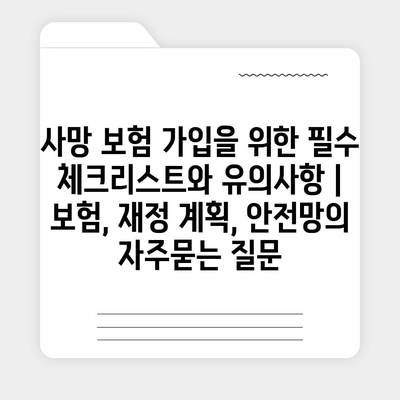 사망 보험 가입을 위한 필수 체크리스트와 유의사항 | 보험, 재정 계획, 안전망의 자주묻는 질문